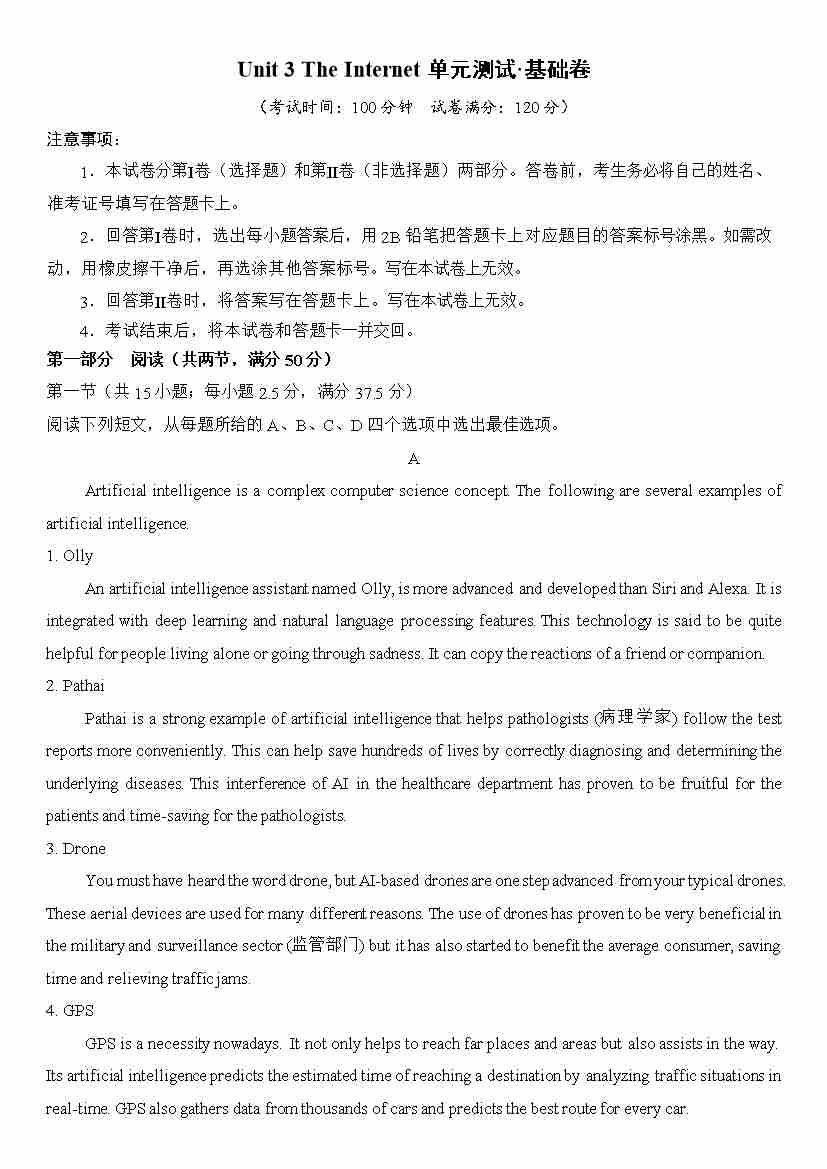 Unit 3 The Internet 单元测试·基础卷

（考试时间：100 分钟　试卷满分：120 分）

注意事项：

1．本试卷分第I卷（选择题）和第II卷（非选择题）两部分。答卷前，考生务必将自己的姓名、准考证号填写在答题卡上。

2．回答第I卷时，选出每小题答案后，用 2B 铅笔把答题卡上对应题目的答案标号涂黑。如需改动，用橡皮擦干净后，再选涂其他答案标号。写在本试卷上无效。

3．回答第II卷时，将答案写在答题卡上。写在本试卷上无效。

4．考试结束后，将本试卷和答题卡一并交回。

第一部分　阅读（共两节，满分 50 分）

第一节（共 15 小题；每小题 2.5 分，满分 37.5 分）

阅读下列短文，从每题所给的 A、B、C、D 四个选项中选出最佳选项。

A

Artificial intelligence is a complex computer science concept. The following are several examples of artificial intelligence.

1. Olly

An artificial intelligence assistant named Olly, is more advanced and developed than Siri and Alexa. It is integrated with deep learning and natural language processing features. This technology is said to be quite helpful for people living alone or going through sadness. It can copy the reactions of a friend or companion.

2. Pathai

Pathai is a strong example of artificial intelligence that helps pathologists (病理学家) follow the test reports more conveniently. This can help save hundreds of lives by correctly diagnosing and determining the underlying diseases. This interference of AI in the healthcare department has proven to be fruitful for the patients and time-saving for the pathologists.

3. Drone

You must have heard the word drone, but AI-based drones are one step advanced from your typical drones. These aerial devices are used for many different reasons. The use of drones has proven to be very beneficial in the military and surveillance sector (监管部门) but it has also started to benefit the average consumer, saving time and relieving traffic jams.

4. GPS

GPS is a necessity nowadays. It not only helps to reach far places and areas but also assists in the way. Its artificial intelligence predicts the estimated time of reaching a destination by analyzing traffic situations in real-time. GPS also gathers data from thousands of cars and predicts the best route for every car.